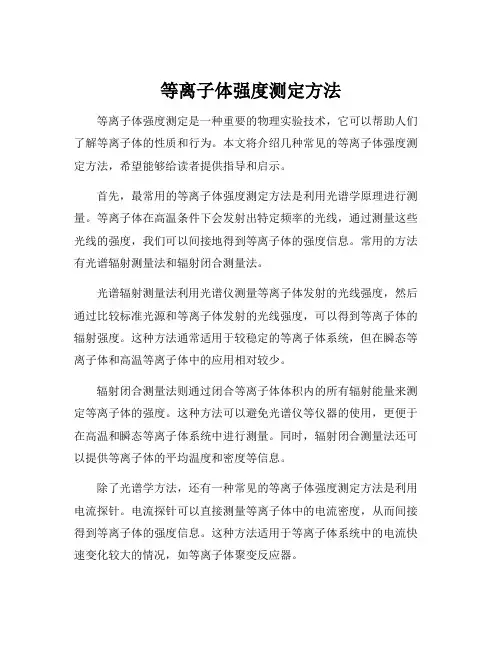 等离子体强度测定方法

等离子体强度测定是一种重要的物理实验技术，它可以帮助人们了解等离子体的性质和行为。本文将介绍几种常见的等离子体强度测定方法，希望能够给读者提供指导和启示。

首先，最常用的等离子体强度测定方法是利用光谱学原理进行测量。等离子体在高温条件下会发射出特定频率的光线，通过测量这些光线的强度，我们可以间接地得到等离子体的强度信息。常用的方法有光谱辐射测量法和辐射闭合测量法。

光谱辐射测量法利用光谱仪测量等离子体发射的光线强度，然后通过比较标准光源和等离子体发射的光线强度，可以得到等离子体的辐射强度。这种方法通常适用于较稳定的等离子体系统，但在瞬态等离子体和高温等离子体中的应用相对较少。

辐射闭合测量法则通过闭合等离子体体积内的所有辐射能量来测定等离子体的强度。这种方法可以避免光谱仪等仪器的使用，更便于在高温和瞬态等离子体系统中进行测量。同时，辐射闭合测量法还可以提供等离子体的平均温度和密度等信息。

除了光谱学方法，还有一种常见的等离子体强度测定方法是利用电流探针。电流探针可以直接测量等离子体中的电流密度，从而间接得到等离子体的强度信息。这种方法适用于等离子体系统中的电流快速变化较大的情况，如等离子体聚变反应器。